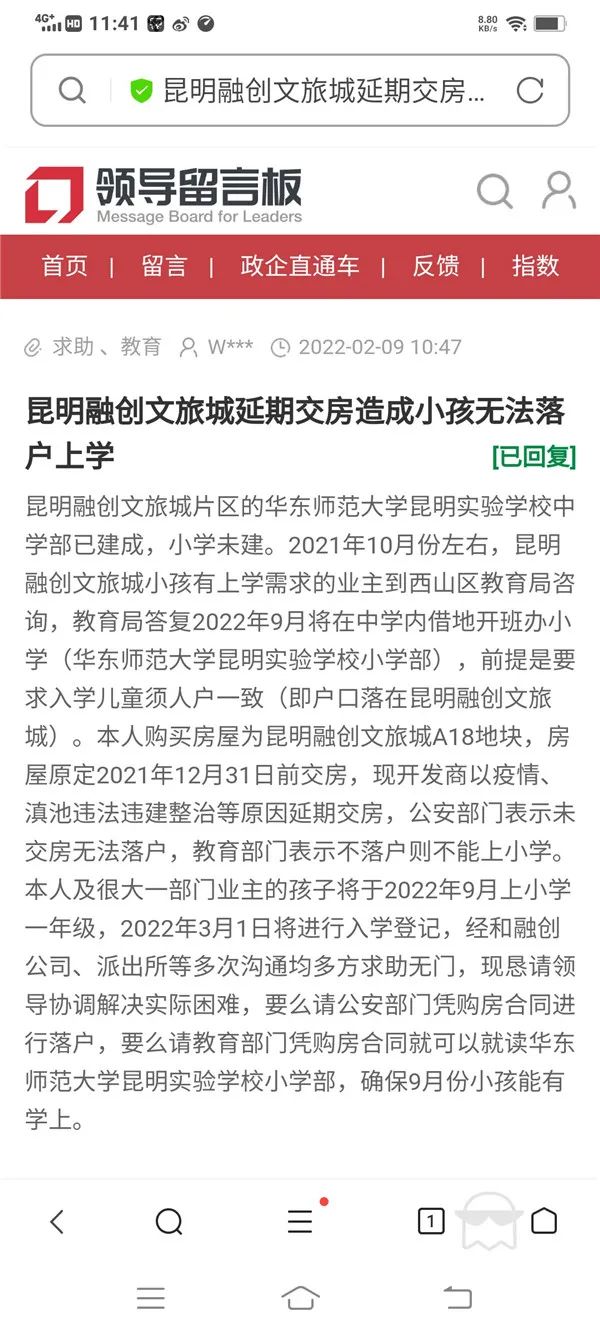 4G+ HD 11:41 8.80 KB/s

昆明融创文旅城延期交房...

领导留言板
Message Board for Leaders

首页 | 留言 | 政企直通车 | 反馈 | 指数

求助、教育 W*** 2022-02-09 10:47

昆明融创文旅城延期交房造成小孩无法落户上学

[已回复]

昆明融创文旅城片区的华东师范大学昆明实验学校中学部已建成，小学未建。2021年10月份左右，昆明融创文旅城小孩有上学需求的业主到西山区教育局咨询，教育局答复2022年9月将在中学内借地开班办小学（华东师范大学昆明实验学校小学部），前提是要求入学儿童须人户一致（即户口落在昆明融创文旅城）。本人购买房屋为昆明融创文旅城A18地块，房屋原定2021年12月31日前交房，现开发商以疫情、滇池违法违建整治等原因延期交房，公安部门表示未交房无法落户，教育部门表示不落户则不能上小学。本人及很大一部门业主的孩子将于2022年9月上小学一年级，2022年3月1日将进行入学登记，经和融创公司、派出所等多次沟通均多方求助无门，现恳请领导协调解决实际困难，要么请公安部门凭购房合同进行落户，要么请教育部门凭购房合同就可以就读华东师范大学昆明实验学校小学部，确保9月份小孩能有学上。

1